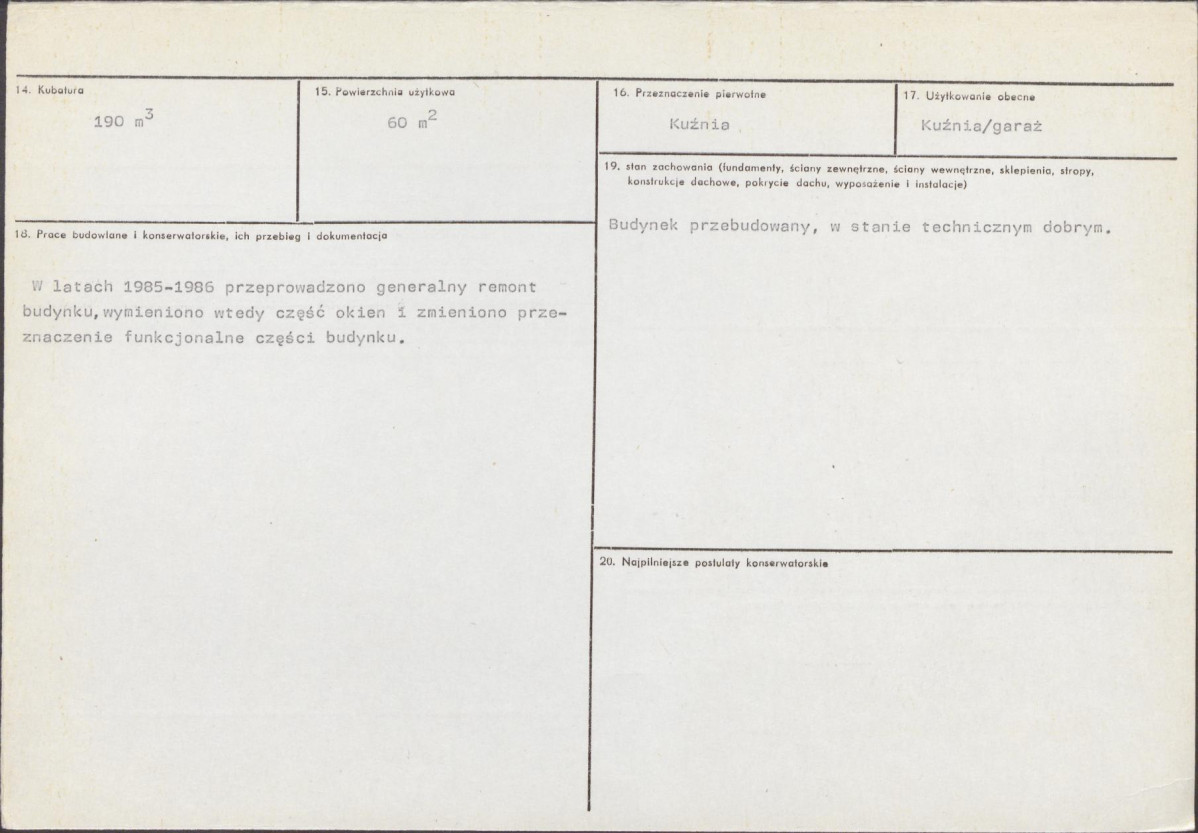 14. Kubatura

190 $m^3$

15. Powierzchnia użytkowa

60 $m^2$

16. Przeznaczenie pierwotne

Kuźnia

17. Użytkowanie obecne

Kuźnia/garaż

18. Prace budowlane i konserwatorskie, ich przebieg i dokumentacja

W latach 1985-1986 przeprowadzono generalny remont budynku,wymieniono wtedy część okien i zmieniono przeznaczenie funkcjonalne części budynku.

19. stan zachowania (fundamenty, ściany zewnętrzne, ściany wewnętrzne, sklepienia, stropy, konstrukcje dachowe, pokrycie dachu, wyposażenie i instalacje)

Budynek przebudowany, w stanie technicznym dobrym.

20. Najpilniejsze postulaty konserwatorskie